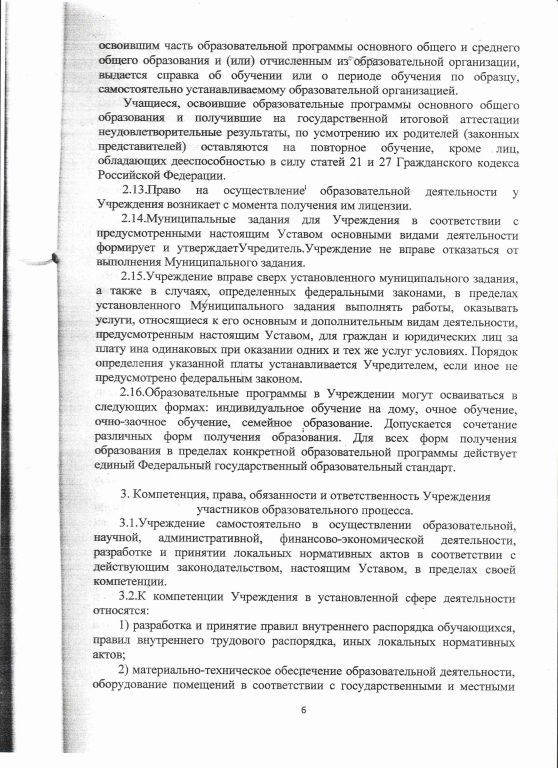 освоившим часть образовательной программы основного общего и среднего общего образования и (или) отчисленным из образовательной организации, выдается справка об обучении или о периоде обучения по образцу, самостоятельно устанавливаемому образовательной организацией.

Учащиеся, освоившие образовательные программы основного общего образования и получившие на государственной итоговой аттестации неудовлетворительные результаты, по усмотрению их родителей (законных представителей) оставляются на повторное обучение, кроме лиц, обладающих дееспособностью в силу статей 21 и 27 Гражданского кодекса Российской Федерации.

2.13.Право на осуществление образовательной деятельности у Учреждения возникает с момента получения им лицензии.

2.14.Муниципальные задания для Учреждения в соответствии с предусмотренными настоящим Уставом основными видами деятельности формирует и утверждаетУчредитель.Учреждение не вправе отказаться от выполнения Муниципального задания.

2.15.Учреждение вправе сверх установленного муниципального задания, а также в случаях, определенных федеральными законами, в пределах установленного Муниципального задания выполнять работы, оказывать услуги, относящиеся к его основным и дополнительным видам деятельности, предусмотренным настоящим Уставом, для граждан и юридических лиц за плату ина одинаковых при оказании одних и тех же услуг условиях. Порядок определения указанной платы устанавливается Учредителем, если иное не предусмотрено федеральным законом.

2.16.Образовательные программы в Учреждении могут осваиваться в следующих формах: индивидуальное обучение на дому, очное обучение, очно-заочное обучение, семейное образование. Допускается сочетание различных форм получения образования. Для всех форм получения образования в пределах конкретной образовательной программы действует единый Федеральный государственный образовательный стандарт.

3. Компетенция, права, обязанности и ответственность Учреждения участников образовательного процесса.

3.1.Учреждение самостоятельно в осуществлении образовательной, научной, административной, финансово-экономической деятельности, разработке и принятии локальных нормативных актов в соответствии с действующим законодательством, настоящим Уставом, в пределах своей компетенции.

3.2.К компетенции Учреждения в установленной сфере деятельности относятся:

1) разработка и принятие правил внутреннего распорядка обучающихся, правил внутреннего трудового распорядка, иных локальных нормативных актов;

2) материально-техническое обеспечение образовательной деятельности, оборудование помещений в соответствии с государственными и местными

6